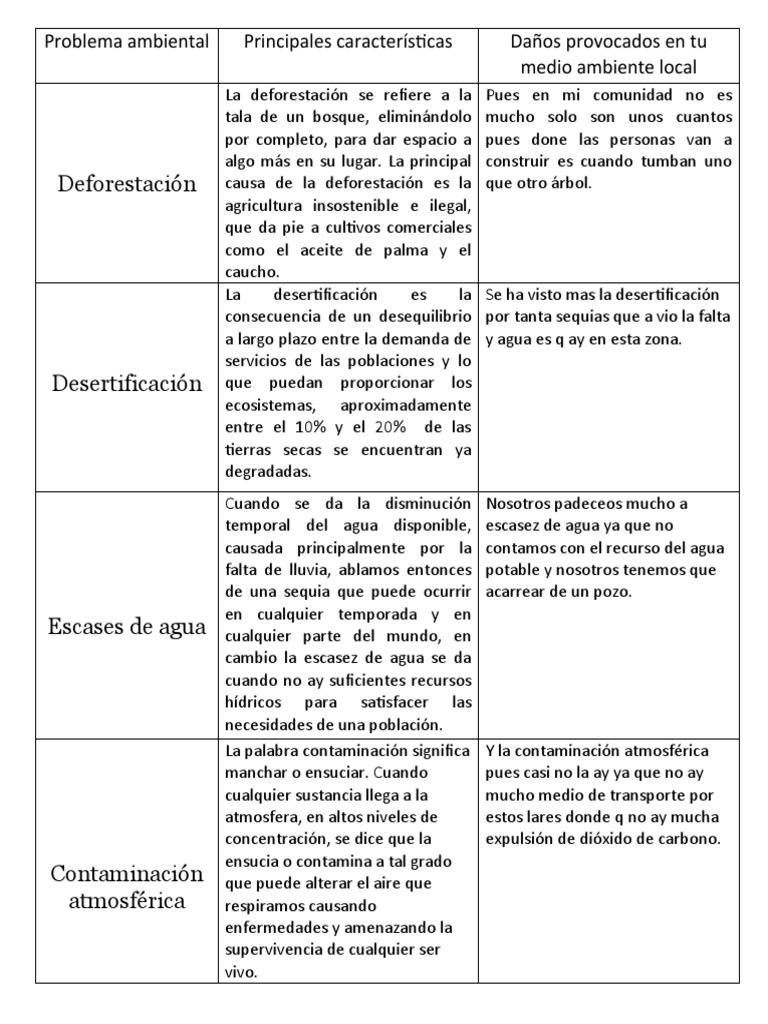 | Problema ambiental | Principales características | Daños provocados en tu medio ambiente local |
|---|---|---|
| Deforestación | La deforestación se refiere a la tala de un bosque, eliminándolo por completo, para dar espacio a algo más en su lugar. La principal causa de la deforestación es la agricultura insostenible e ilegal, que da pie a cultivos comerciales como el aceite de palma y el caucho. | Pues en mi comunidad no es mucho solo son unos cuantos pues done las personas van a construir es cuando tumban uno que otro árbol. |
| Desertificación | La desertificación es la consecuencia de un desequilibrio a largo plazo entre la demanda de servicios de las poblaciones y lo que puedan proporcionar los ecosistemas, aproximadamente entre el 10% y el 20% de las tierras secas se encuentran ya degradadas. | Se ha visto mas la desertificación por tanta sequias que a vio la falta y agua es q ay en esta zona. |
| Escases de agua | Cuando se da la disminución temporal del agua disponible, causada principalmente por la falta de lluvia, ablamos entonces de una sequia que puede ocurrir en cualquier temporada y en cualquier parte del mundo, en cambio la escasez de agua se da cuando no ay suficientes recursos hídricos para satisfacer las necesidades de una población. | Nosotros padeceos mucho a escasez de agua ya que no contamos con el recurso del agua potable y nosotros tenemos que acarrear de un pozo. |
| Contaminación atmosférica | La palabra contaminación significa manchar o ensuciar. Cuando cualquier sustancia llega a la atmosfera, en altos niveles de concentración, se dice que la ensucia o contamina a tal grado que puede alterar el aire que respiramos causando enfermedades y amenazando la supervivencia de cualquier ser vivo. | Y la contaminación atmosférica pues casi no la ay ya que no ay mucho medio de transporte por estos lares donde q no ay mucha expulsión de dióxido de carbono. |